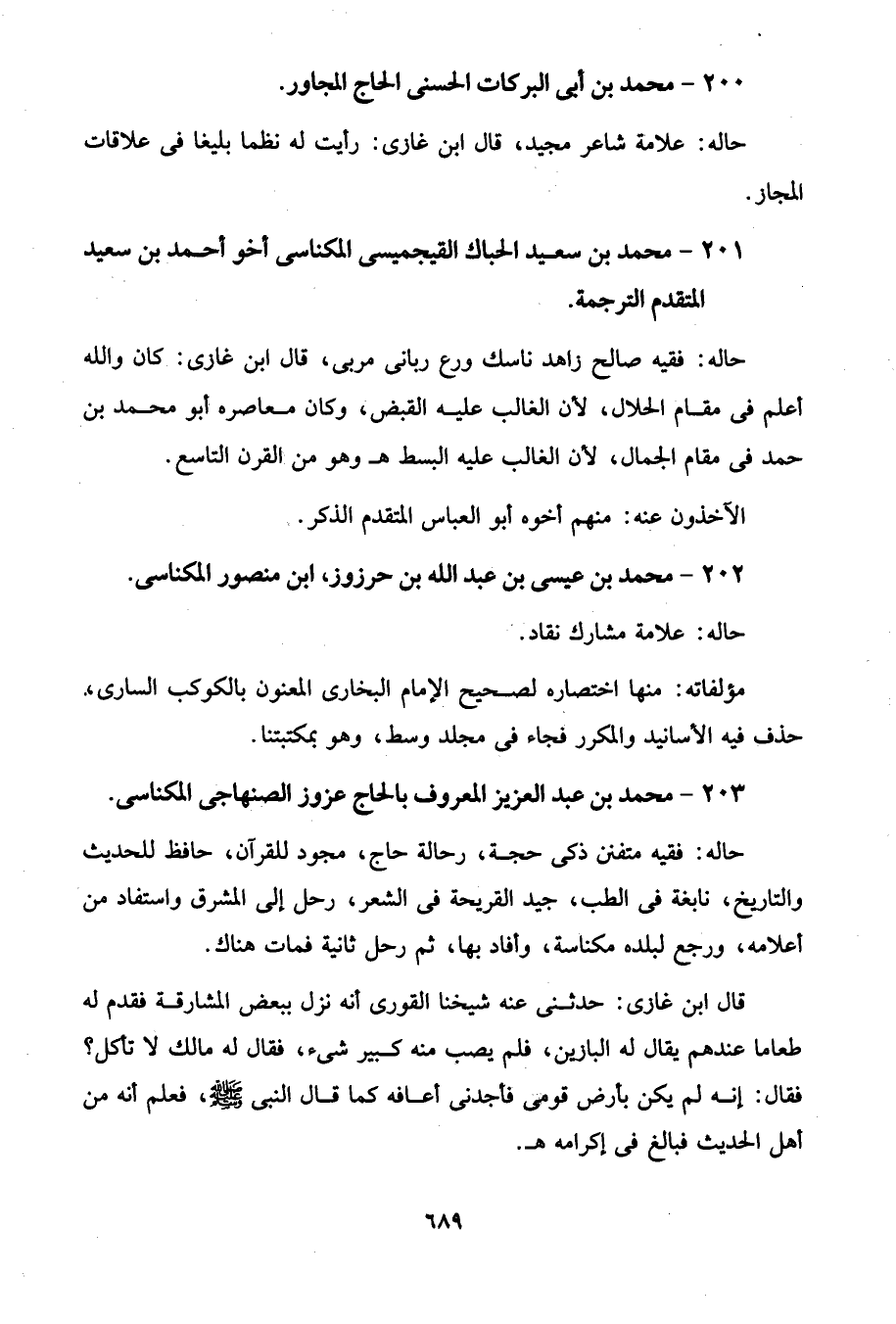 ٢٠٠ - محمد بن أبى البركات الحسنى الحاج المجاور.

حاله: علامة شاعر مجيد، قال ابن غازى: رأيت له نظما بليغا فى علاقات المجاز.

٢٠١ - محمد بن سعيد الحباك القيجميسى المكناسى أخو أحمد بن سعيد المتقدم الترجمة.

حاله: فقيه صالح زاهد ناسك ورع ربانى مربى، قال ابن غازى: كان والله أعلم فى مقام الحلال، لأن الغالب عليه القبض، وكان معاصره أبو محمد بن حمد فى مقام الجمال، لأن الغالب عليه البسط هـ وهو من القرن التاسع.

الآخذون عنه: منهم أخوه أبو العباس المتقدم الذكر.

٢٠٢ - محمد بن عيسى بن عبد الله بن حرزوز، ابن منصور المكناسى.

حاله: علامة مشارك نقاد.

مؤلفاته: منها اختصاره لصحيح الإمام البخارى المعنون بالكوكب السارى، حذف فيه الأسانيد والمكرر فجاء فى مجلد وسط، وهو بمكتبتنا.

٢٠٣ - محمد بن عبد العزيز المعروف بالحاج عزوز الصنهاجى المكناسى.

حاله: فقيه متفنن ذكى حجة، رحالة حاج، مجود للقرآن، حافظ للحديث والتاريخ، نابغة فى الطب، جيد القريحة فى الشعر، رحل إلى المشرق واستفاد من أعلامه، ورجع لبلده مكناسة، وأفاد بها، ثم رحل ثانية فمات هناك.

قال ابن غازى: حدثنى عنه شيخنا القورى أنه نزل ببعض المشارقة فقدم له طعاما عندهم يقال له البازين، فلم يصب منه كبير شىء، فقال له مالك لا تأكل؟ فقال: إنه لم يكن بأرض قومى فأجدنى أعافه كما قال النبى ﷺ، فعلم أنه من أهل الحديث فبالغ فى إكرامه هـ.

٦٨٩